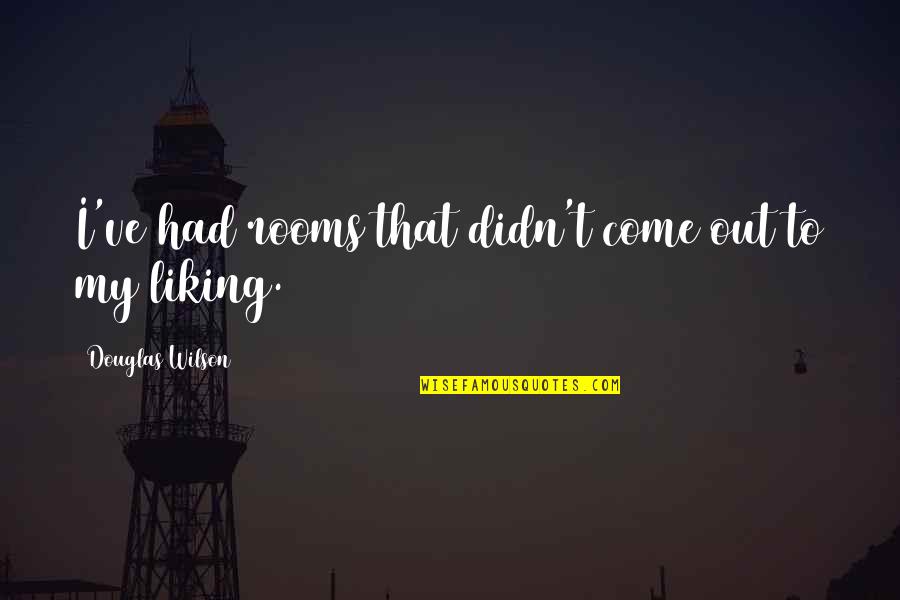 I've had rooms that didn't come out to my liking.

Douglas Wilson

WISEFAMOUSQUOTES.COM